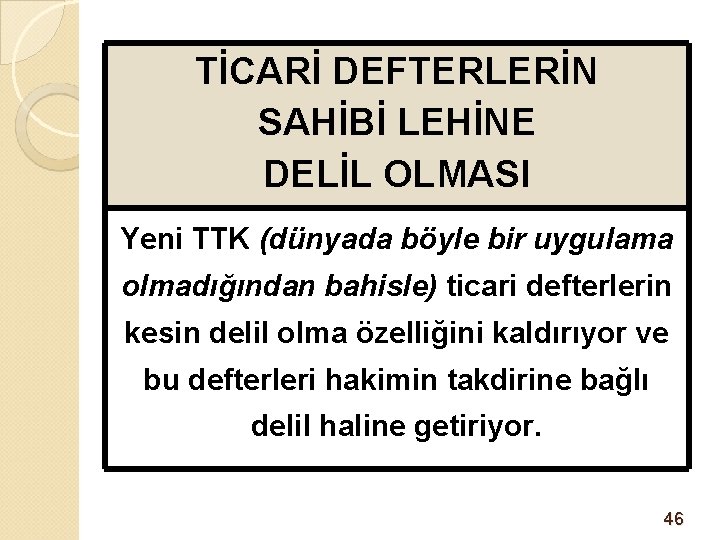 TİCARİ DEFTERLERİN SAHİBİ LEHİNE DELİL OLMASI

Yeni TTK (dünyada böyle bir uygulama olmadığından bahisle) ticari defterlerin kesin delil olma özelliğini kaldırıyor ve bu defterleri hakimin takdirine bağlı delil haline getiriyor.

46